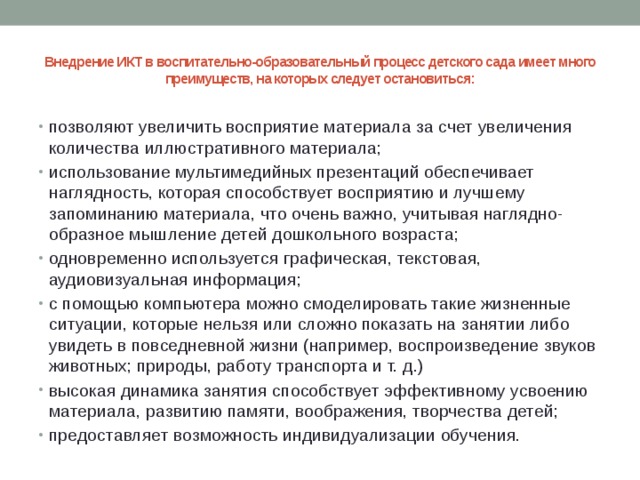 Внедрение ИКТ в воспитательно-образовательный процесс детского сада имеет много преимуществ, на которых следует остановиться:

• позволяют увеличить восприятие материала за счет увеличения количества иллюстративного материала;
• использование мультимедийных презентаций обеспечивает наглядность, которая способствует восприятию и лучшему запоминанию материала, что очень важно, учитывая наглядно-образное мышление детей дошкольного возраста;
• одновременно используется графическая, текстовая, аудиовизуальная информация;
• с помощью компьютера можно смоделировать такие жизненные ситуации, которые нельзя или сложно показать на занятии либо увидеть в повседневной жизни (например, воспроизведение звуков животных; природы, работу транспорта и т. д.)
• высокая динамика занятия способствует эффективному усвоению материала, развитию памяти, воображения, творчества детей;
• предоставляет возможность индивидуализации обучения.